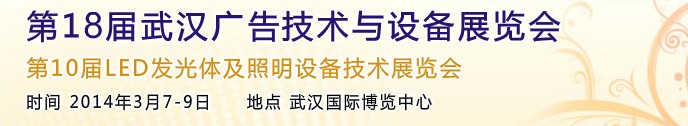 第18届武汉广告技术与设备展览会
第10届LED发光体及照明设备技术展览会
时间 2014年3月7-9日　　地点 武汉国际博览中心